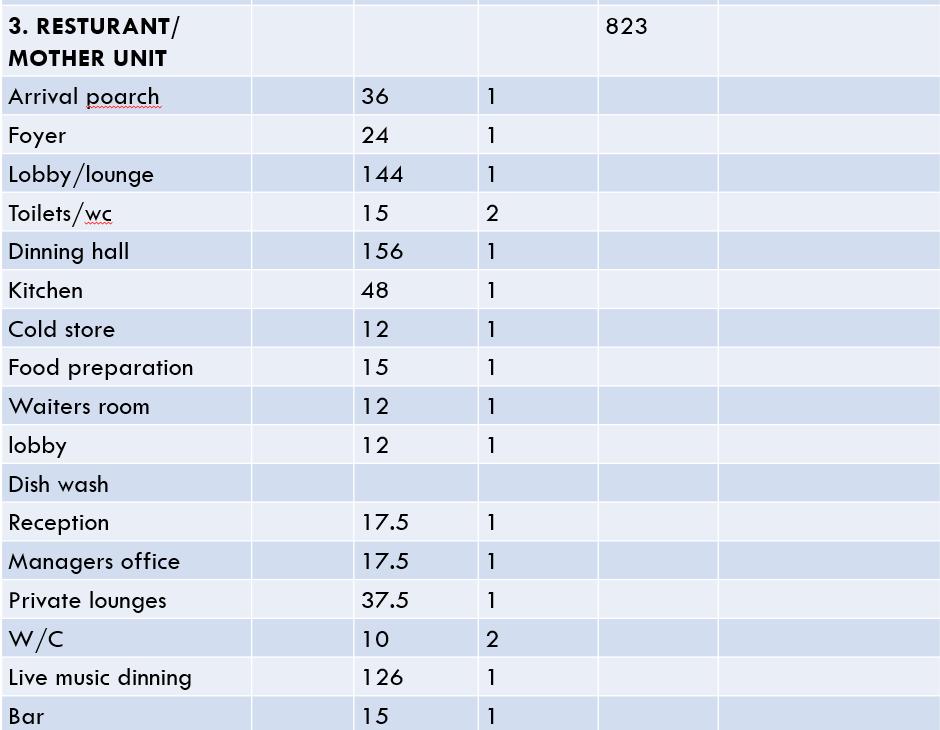 | 3. RESTURANT/ MOTHER UNIT | | | | 823 | |
|---|---|---|---|---|---|
| Arrival poarch | | 36 | 1 | | |
| Foyer | | 24 | 1 | | |
| Lobby/lounge | | 144 | 1 | | |
| Toilets/wc | | 15 | 2 | | |
| Dinning hall | | 156 | 1 | | |
| Kitchen | | 48 | 1 | | |
| Cold store | | 12 | 1 | | |
| Food preparation | | 15 | 1 | | |
| Waiters room | | 12 | 1 | | |
| lobby | | 12 | 1 | | |
| Dish wash | | | | | |
| Reception | | 17.5 | 1 | | |
| Managers office | | 17.5 | 1 | | |
| Private lounges | | 37.5 | 1 | | |
| W/C | | 10 | 2 | | |
| Live music dinning | | 126 | 1 | | |
| Bar | | 15 | 1 | | |